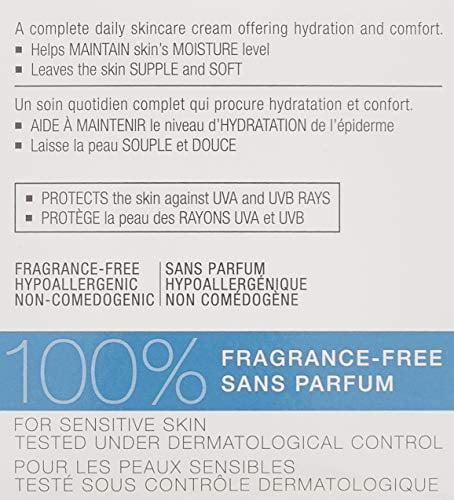 A complete daily skincare cream offering hydration and comfort.
■ Helps MAINTAIN skin's MOISTURE level
■ Leaves the skin SUPPLE and SOFT

Un soin quotidien complet qui procure hydratation et confort.
■ AIDE À MAINTENIR le niveau d'HYDRATATION de l'épiderme
■ Laisse la peau SOUPLE et DOUCE

■ PROTECTS the skin against UVA and UVB RAYS
■ PROTÈGE la peau des RAYONS UVA et UVB

FRAGRANCE-FREE
HYPOALLERGENIC
NON-COMEDOGENIC

SANS PARFUM
HYPOALLERGÉNIQUE
NON COMÉDOGÈNE

100% FRAGRANCE-FREE SANS PARFUM

FOR SENSITIVE SKIN
TESTED UNDER DERMATOLOGICAL CONTROL
POUR LES PEAUX SENSIBLES
TESTÉ SOUS CONTRÔLE DERMATOLOGIQUE